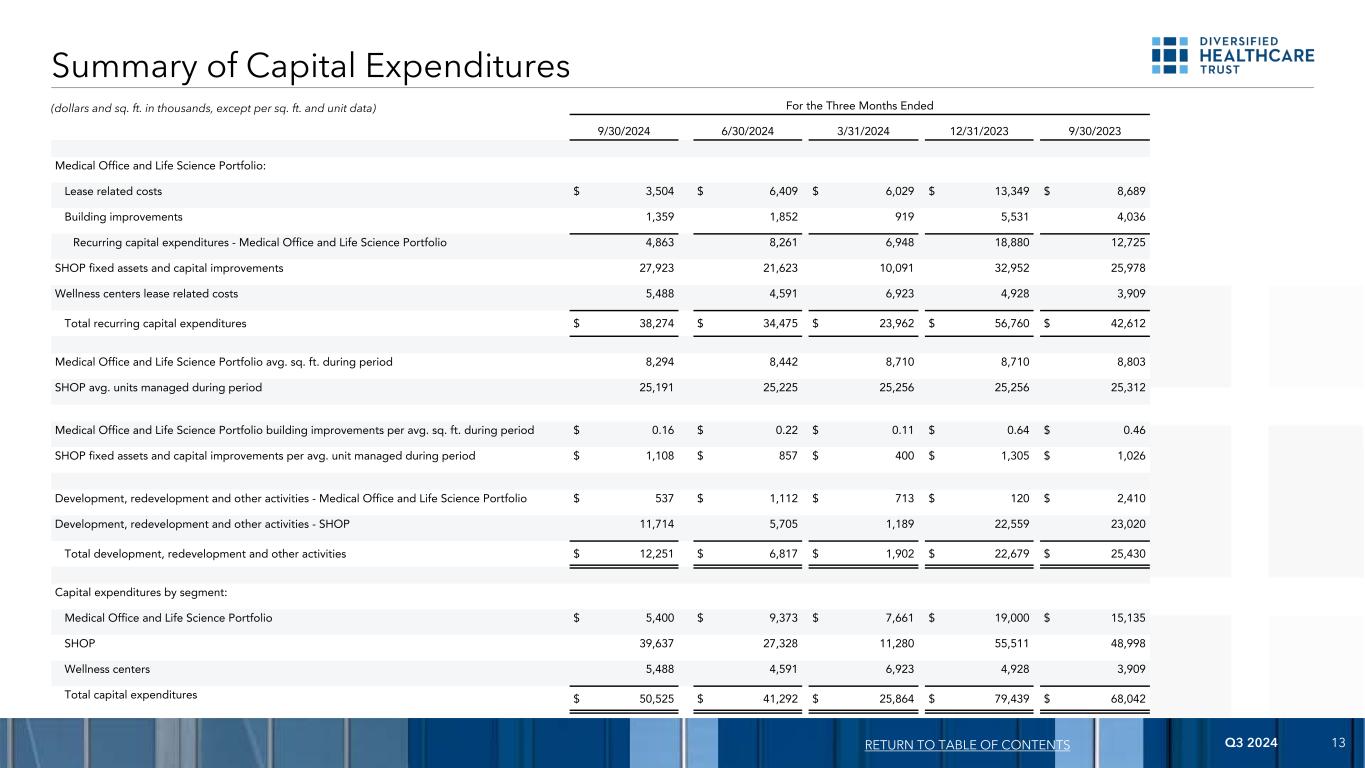 Summary of Capital Expenditures

DIVERSIFIED HEALTHCARE TRUST

(dollars and sq. ft. in thousands, except per sq. ft. and unit data)

For the Three Months Ended

| | 9/30/2024 | 6/30/2024 | 3/31/2024 | 12/31/2023 | 9/30/2023 |
|---|---|---|---|---|---|
| Medical Office and Life Science Portfolio: | | | | | |
| Lease related costs | $ 3,504 | $ 6,409 | $ 6,029 | $ 13,349 | $ 8,689 |
| Building improvements | 1,359 | 1,852 | 919 | 5,531 | 4,036 |
| Recurring capital expenditures - Medical Office and Life Science Portfolio | 4,863 | 8,261 | 6,948 | 18,880 | 12,725 |
| SHOP fixed assets and capital improvements | 27,923 | 21,623 | 10,091 | 32,952 | 25,978 |
| Wellness centers lease related costs | 5,488 | 4,591 | 6,923 | 4,928 | 3,909 |
| Total recurring capital expenditures | $ 38,274 | $ 34,475 | $ 23,962 | $ 56,760 | $ 42,612 |
| Medical Office and Life Science Portfolio avg. sq. ft. during period | 8,294 | 8,442 | 8,710 | 8,710 | 8,803 |
| SHOP avg. units managed during period | 25,191 | 25,225 | 25,256 | 25,256 | 25,312 |
| Medical Office and Life Science Portfolio building improvements per avg. sq. ft. during period | $ 0.16 | $ 0.22 | $ 0.11 | $ 0.64 | $ 0.46 |
| SHOP fixed assets and capital improvements per avg. unit managed during period | $ 1,108 | $ 857 | $ 400 | $ 1,305 | $ 1,026 |
| Development, redevelopment and other activities - Medical Office and Life Science Portfolio | $ 537 | $ 1,112 | $ 713 | $ 120 | $ 2,410 |
| Development, redevelopment and other activities - SHOP | 11,714 | 5,705 | 1,189 | 22,559 | 23,020 |
| Total development, redevelopment and other activities | $ 12,251 | $ 6,817 | $ 1,902 | $ 22,679 | $ 25,430 |
| Capital expenditures by segment: | | | | | |
| Medical Office and Life Science Portfolio | $ 5,400 | $ 9,373 | $ 7,661 | $ 19,000 | $ 15,135 |
| SHOP | 39,637 | 27,328 | 11,280 | 55,511 | 48,998 |
| Wellness centers | 5,488 | 4,591 | 6,923 | 4,928 | 3,909 |
| Total capital expenditures | $ 50,525 | $ 41,292 | $ 25,864 | $ 79,439 | $ 68,042 |

RETURN TO TABLE OF CONTENTS Q3 2024 13